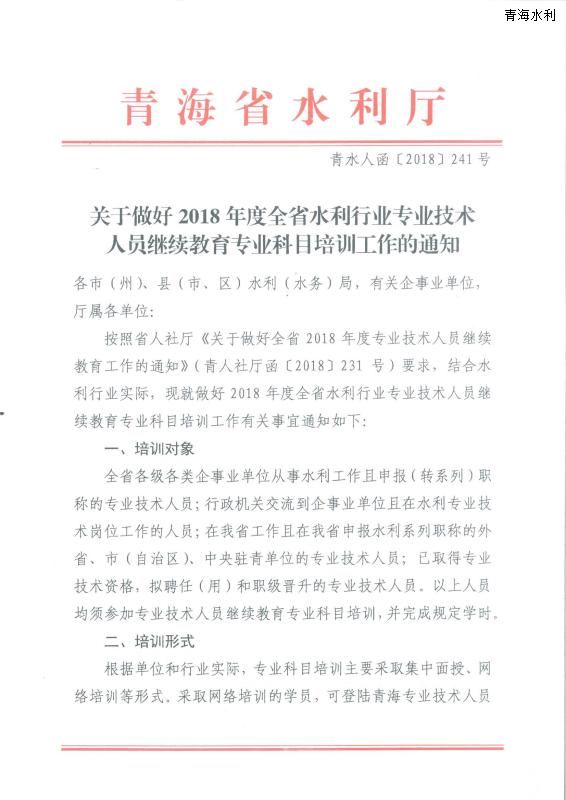 青海水利

青海省水利厅

青水人函〔2018〕241号

关于做好2018年度全省水利行业专业技术人员继续教育专业科目培训工作的通知

各市（州）、县（市、区）水利（水务）局，有关企事业单位，厅属各单位：

按照省人社厅《关于做好全省2018年度专业技术人员继续教育工作的通知》（青人社厅函〔2018〕231号）要求，结合水利行业实际，现就做好2018年度全省水利行业专业技术人员继续教育专业科目培训工作有关事宜通知如下：

一、培训对象

全省各级各类企事业单位从事水利工作且申报（转系列）职称的专业技术人员；行政机关交流到企事业单位且在水利专业技术岗位工作的人员；在我省工作且在我省申报水利系列职称的外省、市（自治区）、中央驻青单位的专业技术人员；已取得专业技术资格，拟聘任（用）和职级晋升的专业技术人员。以上人员均须参加专业技术人员继续教育专业科目培训，并完成规定学时。

二、培训形式

根据单位和行业实际，专业科目培训主要采取集中面授、网络培训等形式。采取网络培训的学员，可登陆青海专业技术人员